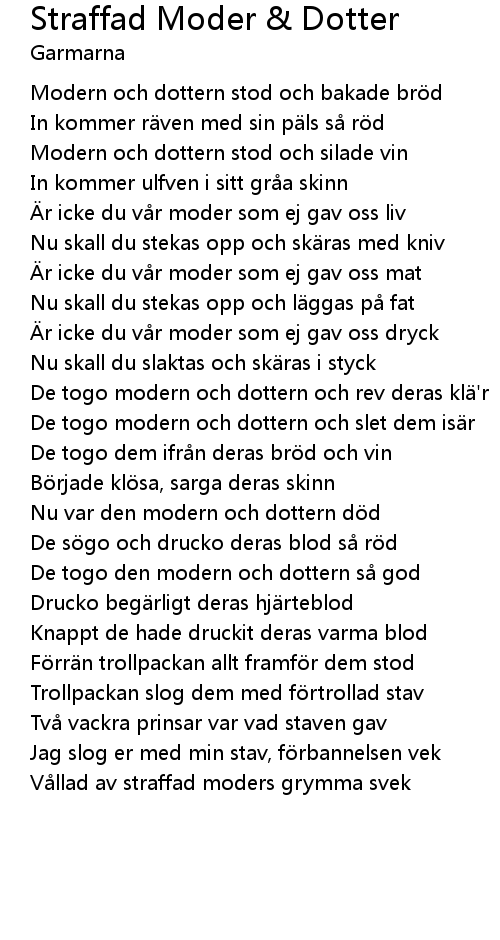 Straffad Moder & Dotter
Garmarna

Modern och dottern stod och bakade bröd
In kommer räven med sin päls så röd
Modern och dottern stod och silade vin
In kommer ulfven i sitt gråa skinn
Är icke du vår moder som ej gav oss liv
Nu skall du stekas opp och skäras med kniv
Är icke du vår moder som ej gav oss mat
Nu skall du stekas opp och läggas på fat
Är icke du vår moder som ej gav oss dryck
Nu skall du slaktas och skäras i styck
De togo modern och dottern och rev deras klä'r
De togo modern och dottern och slet dem isär
De togo dem ifrån deras bröd och vin
Började klösa, sarga deras skinn
Nu var den modern och dottern död
De sögo och drucko deras blod så röd
De togo den modern och dottern så god
Drucko begärligt deras hjärteblod
Knappt de hade druckit deras varma blod
Förrän trollpackan allt framför dem stod
Trollpackan slog dem med förtrollad stav
Två vackra prinsar var vad staven gav
Jag slog er med min stav, förbannelsen vek
Vållad av straffad moders grymma svek